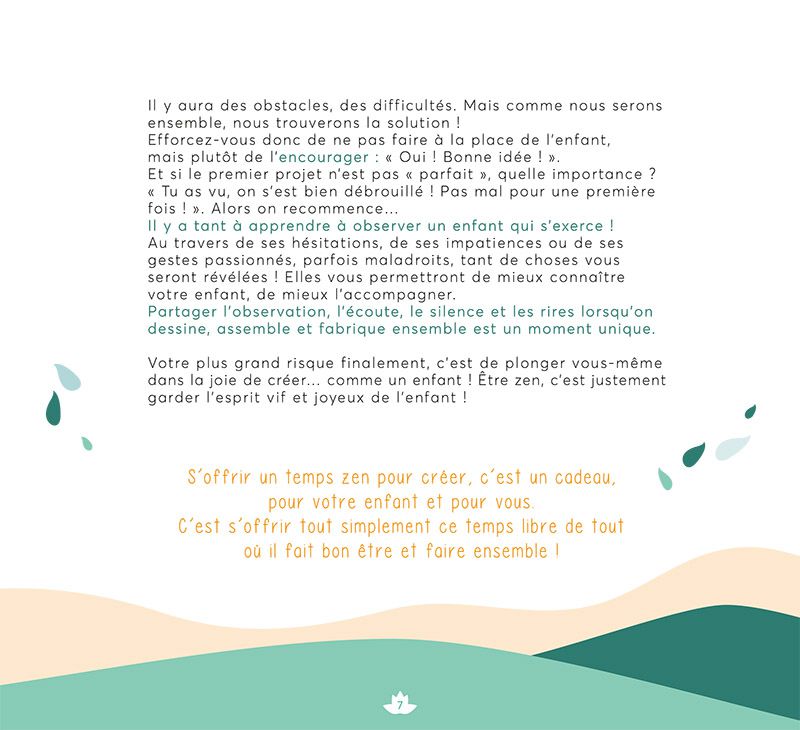 Il y aura des obstacles, des difficultés. Mais comme nous serons ensemble, nous trouverons la solution !
Efforcez-vous donc de ne pas faire à la place de l'enfant, mais plutôt de l'encourager : « Oui ! Bonne idée ! ».
Et si le premier projet n'est pas « parfait », quelle importance ? « Tu as vu, on s'est bien débrouillé ! Pas mal pour une première fois ! ». Alors on recommence...
Il y a tant à apprendre à observer un enfant qui s'exerce !
Au travers de ses hésitations, de ses impatiences ou de ses gestes passionnés, parfois maladroits, tant de choses vous seront révélées ! Elles vous permettront de mieux connaître votre enfant, de mieux l'accompagner.
Partager l'observation, l'écoute, le silence et les rires lorsqu'on dessine, assemble et fabrique ensemble est un moment unique.

Votre plus grand risque finalement, c'est de plonger vous-même dans la joie de créer... comme un enfant ! Être zen, c'est justement garder l'esprit vif et joyeux de l'enfant !

S'offrir un temps zen pour créer, c'est un cadeau, pour votre enfant et pour vous.
C'est s'offrir tout simplement ce temps libre de tout où il fait bon être et faire ensemble !

7